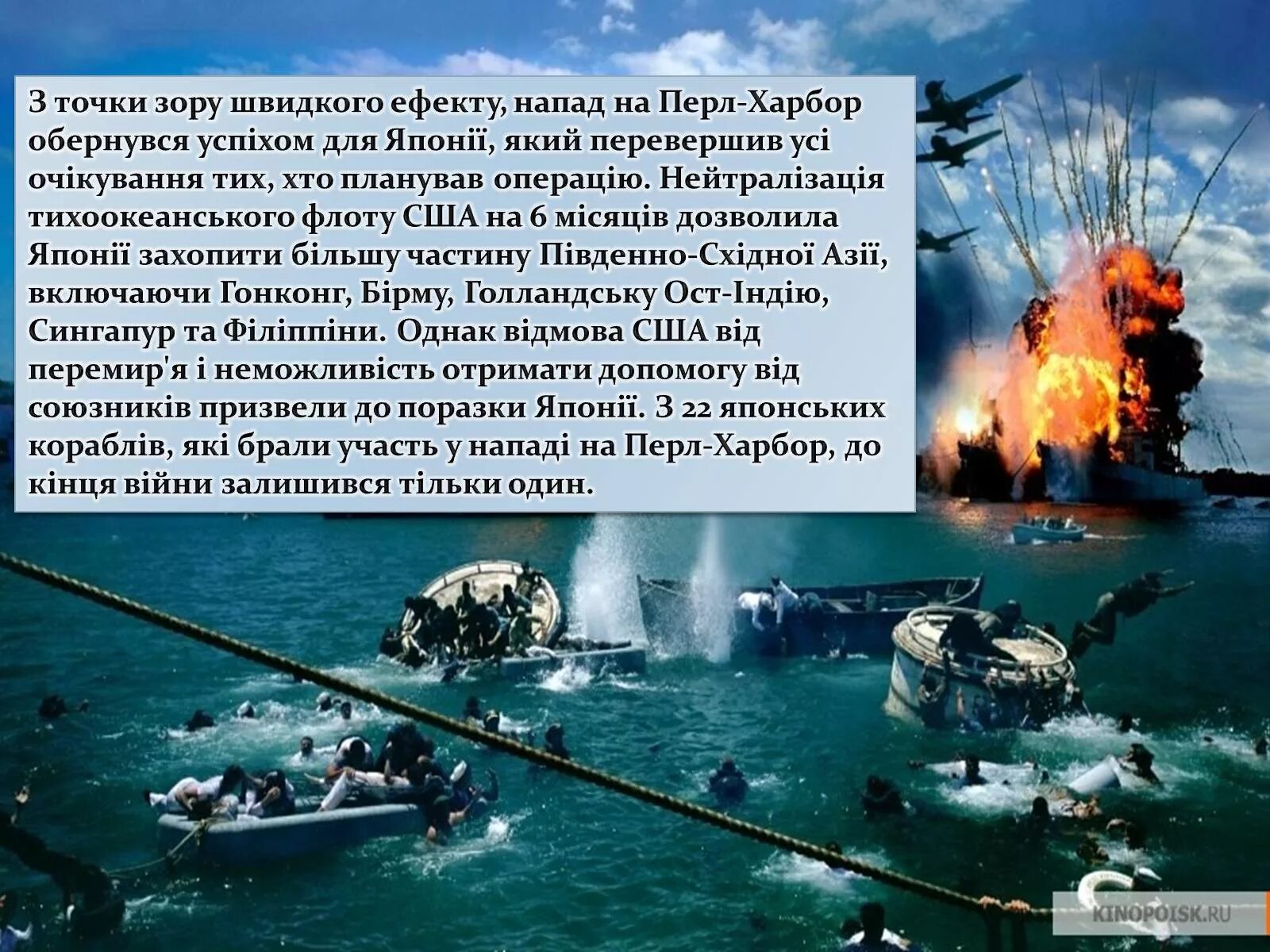 З точки зору швидкого ефекту, напад на Перл-Харбор обернувся успіхом для Японії, який перевершив усі очікування тих, хто планував операцію. Нейтралізація тихоокеанського флоту США на 6 місяців дозволила Японії захопити більшу частину Південно-Східної Азії, включаючи Гонконг, Бірму, Голландську Ост-Індію, Сингапур та Філіппіни. Однак відмова США від перемир'я і неможливість отримати допомогу від союзників призвели до поразки Японії. З 22 японських кораблів, які брали участь у нападі на Перл-Харбор, до кінця війни залишився тільки один.

KINOPOISK.RU